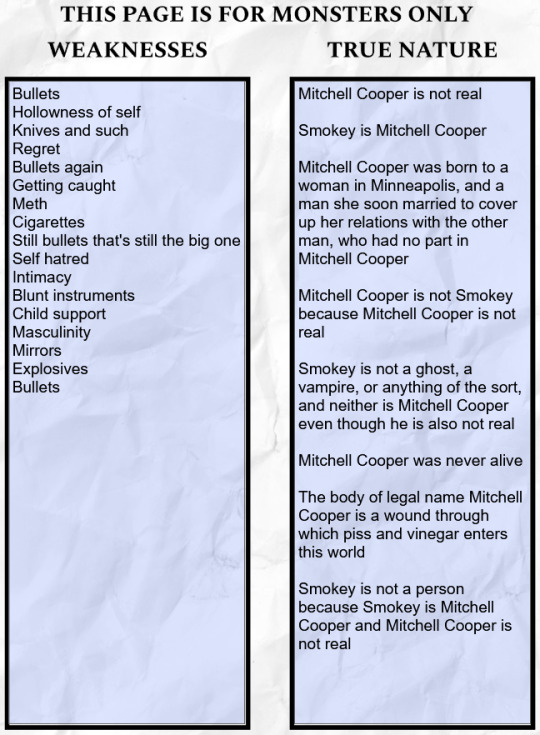 THIS PAGE IS FOR MONSTERS ONLY

WEAKNESSES

Bullets
Hollowness of self
Knives and such
Regret
Bullets again
Getting caught
Meth
Cigarettes
Still bullets that's still the big one
Self hatred
Intimacy
Blunt instruments
Child support
Masculinity
Mirrors
Explosives
Bullets

TRUE NATURE

Mitchell Cooper is not real

Smokey is Mitchell Cooper

Mitchell Cooper was born to a woman in Minneapolis, and a man she soon married to cover up her relations with the other man, who had no part in Mitchell Cooper

Mitchell Cooper is not Smokey because Mitchell Cooper is not real

Smokey is not a ghost, a vampire, or anything of the sort, and neither is Mitchell Cooper even though he is also not real

Mitchell Cooper was never alive

The body of legal name Mitchell Cooper is a wound through which piss and vinegar enters this world

Smokey is not a person because Smokey is Mitchell Cooper and Mitchell Cooper is not real